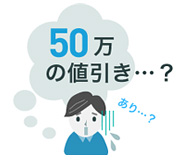 50万
の値引き…？

あり…？